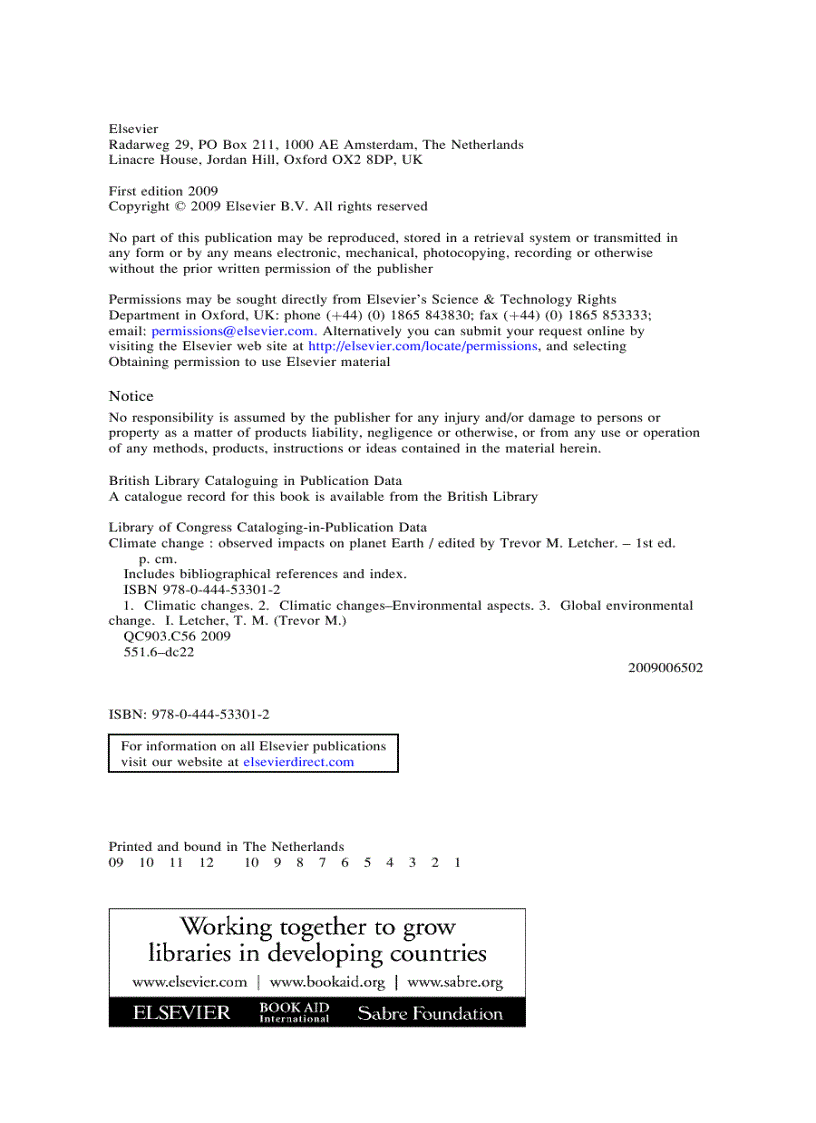 Elsevier
Radarweg 29, PO Box 211, 1000 AE Amsterdam, The Netherlands
Linacre House, Jordan Hill, Oxford OX2 8DP, UK

First edition 2009
Copyright © 2009 Elsevier B.V. All rights reserved

No part of this publication may be reproduced, stored in a retrieval system or transmitted in any form or by any means electronic, mechanical, photocopying, recording or otherwise without the prior written permission of the publisher

Permissions may be sought directly from Elsevier's Science & Technology Rights Department in Oxford, UK: phone (+44) (0) 1865 843830; fax (+44) (0) 1865 853333; email: permissions@elsevier.com. Alternatively you can submit your request online by visiting the Elsevier web site at http://elsevier.com/locate/permissions, and selecting Obtaining permission to use Elsevier material

Notice
No responsibility is assumed by the publisher for any injury and/or damage to persons or property as a matter of products liability, negligence or otherwise, or from any use or operation of any methods, products, instructions or ideas contained in the material herein.

British Library Cataloguing in Publication Data
A catalogue record for this book is available from the British Library

Library of Congress Cataloging-in-Publication Data
Climate change : observed impacts on planet Earth / edited by Trevor M. Letcher. – 1st ed.
p. cm.
Includes bibliographical references and index.
ISBN 978-0-444-53301-2
1. Climatic changes. 2. Climatic changes–Environmental aspects. 3. Global environmental change. I. Letcher, T. M. (Trevor M.)
QC903.C56 2009
551.6–dc22
2009006502

ISBN: 978-0-444-53301-2

For information on all Elsevier publications
visit our website at elsevierdirect.com

Printed and bound in The Netherlands
09 10 11 12 10 9 8 7 6 5 4 3 2 1

Working together to grow
libraries in developing countries
www.elsevier.com | www.bookaid.org | www.sabre.org
ELSEVIER BOOK AID International Sabre Foundation